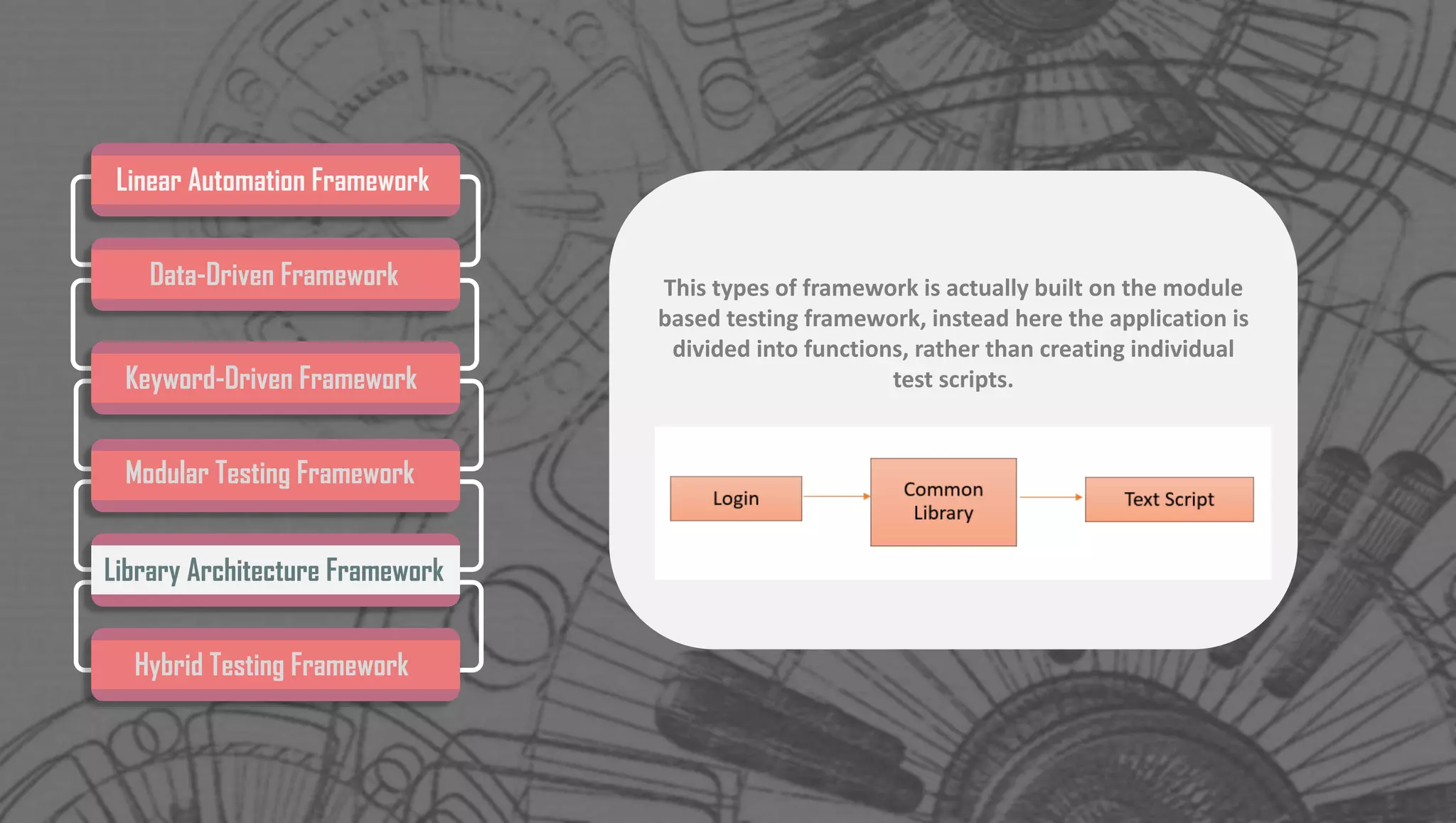 Linear Automation Framework

Data-Driven Framework

Keyword-Driven Framework

Modular Testing Framework

Library Architecture Framework

Hybrid Testing Framework

This types of framework is actually built on the module based testing framework, instead here the application is divided into functions, rather than creating individual test scripts.

Login

Common Library

Text Script